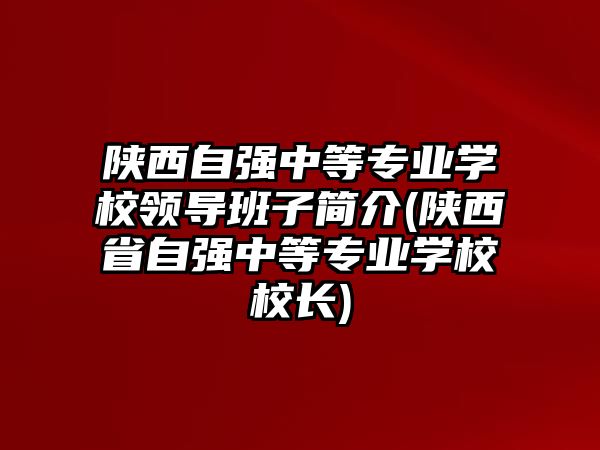 陕西自强中等专业学校领导班子简介(陕西省自强中等专业学校校长)